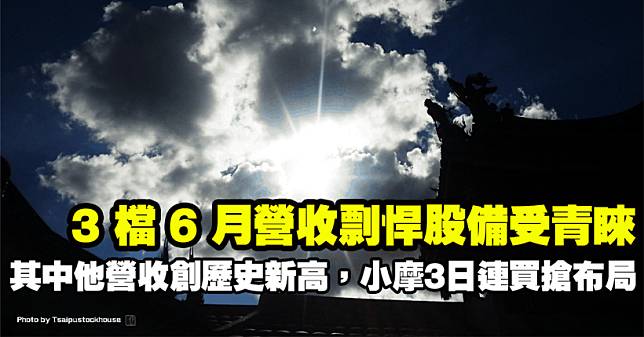 3 檔 6 月營收剽悍股備受青睞

其中他營收創歷史新高，小摩3日連買搶布局

Photo by Tsaipustockhouse